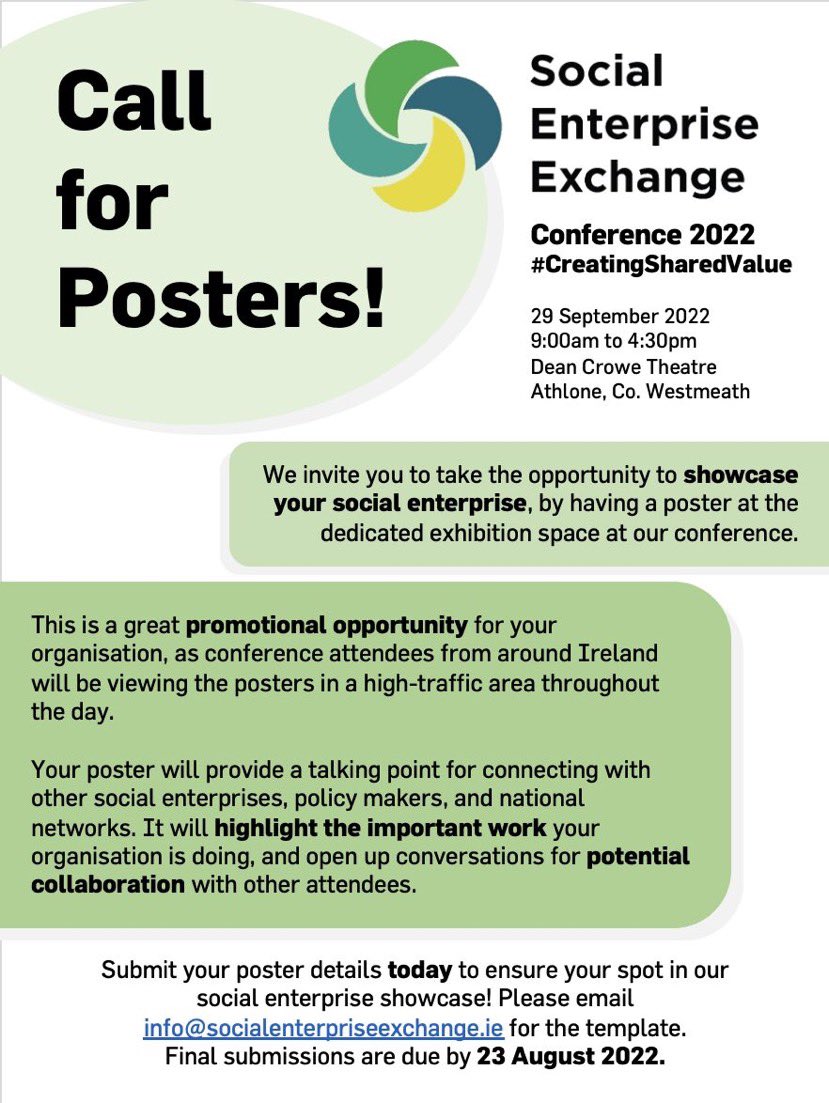 Call for Posters!

Social Enterprise Exchange

Conference 2022
#CreatingSharedValue

29 September 2022
9:00am to 4:30pm
Dean Crowe Theatre
Athlone, Co. Westmeath

We invite you to take the opportunity to showcase your social enterprise, by having a poster at the dedicated exhibition space at our conference.

This is a great promotional opportunity for your organisation, as conference attendees from around Ireland will be viewing the posters in a high-traffic area throughout the day.

Your poster will provide a talking point for connecting with other social enterprises, policy makers, and national networks. It will highlight the important work your organisation is doing, and open up conversations for potential collaboration with other attendees.

Submit your poster details today to ensure your spot in our social enterprise showcase! Please email info@socialenterpriseexchange.ie for the template.
Final submissions are due by 23 August 2022.